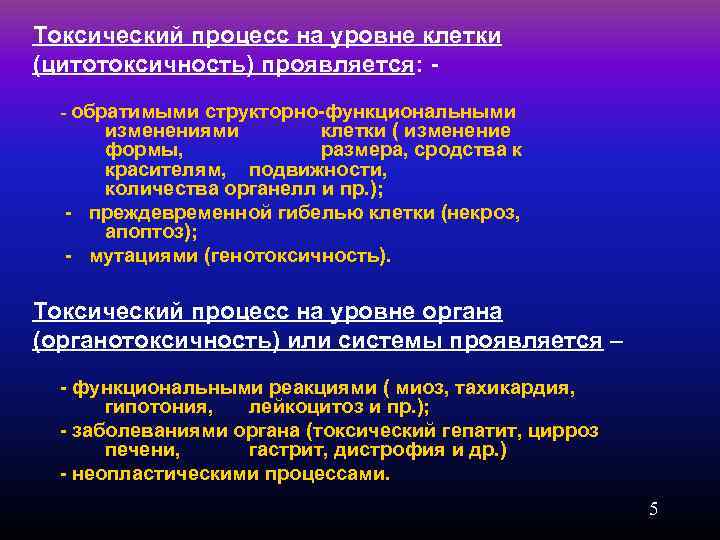 Токсический процесс на уровне клетки (цитотоксичность) проявляется: -

- обратимыми структорно-функциональными изменениями клетки ( изменение формы, размера, сродства к красителям, подвижности, количества органелл и пр.);
- преждевременной гибелью клетки (некроз, апоптоз);
- мутациями (генотоксичность).

Токсический процесс на уровне органа (органотоксичность) или системы проявляется –

- функциональными реакциями ( миоз, тахикардия, гипотония, лейкоцитоз и пр.);
- заболеваниями органа (токсический гепатит, цирроз печени, гастрит, дистрофия и др.)
- неопластическими процессами.

5